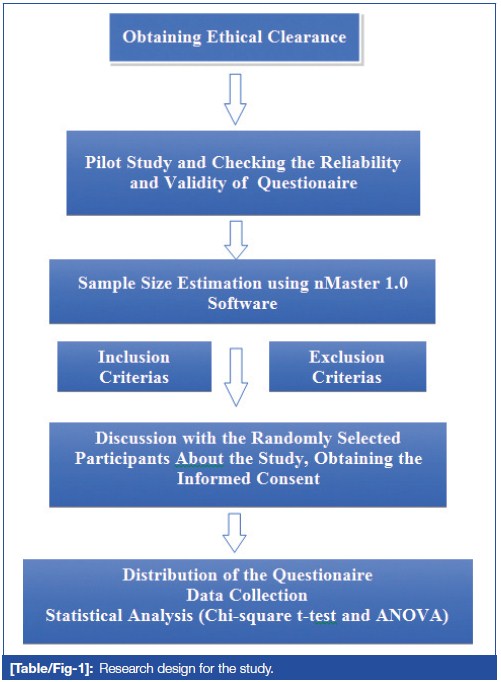 Obtaining Ethical Clearance

Pilot Study and Checking the Reliability and Validity of Questionaire

Sample Size Estimation using nMaster 1.0 Software

Inclusion Criterias

Exclusion Criterias

Discussion with the Randomly Selected Participants About the Study, Obtaining the Informed Consent

Distribution of the Questionaire
Data Collection
Statistical Analysis (Chi-square t-test and ANOVA)

[Table/Fig-1]: Research design for the study.